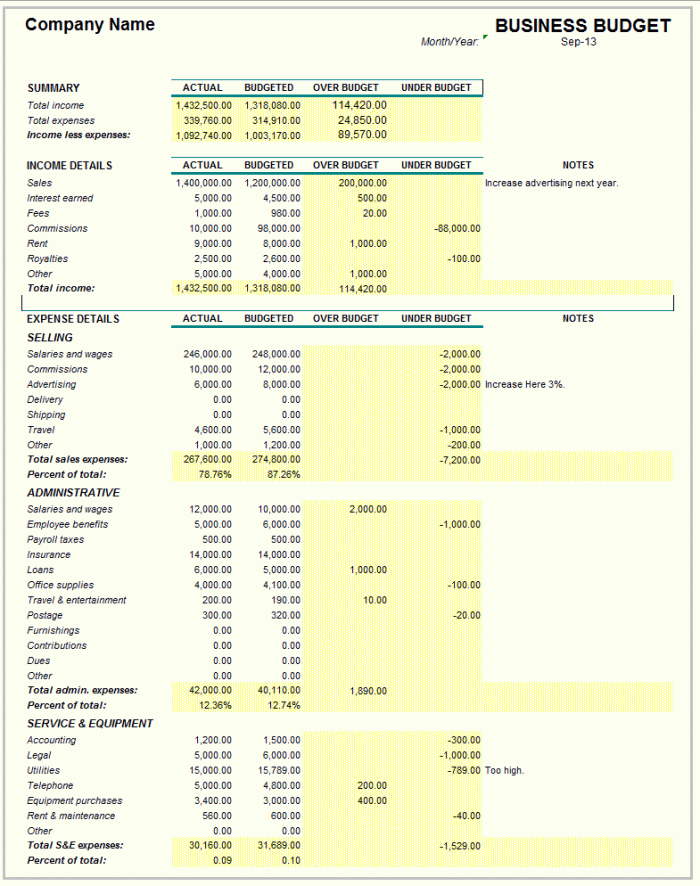 Company Name

BUSINESS BUDGET

Month/Year: Sep-13

| SUMMARY | ACTUAL | BUDGETED | OVER BUDGET | UNDER BUDGET |
|---|---|---|---|---|
| Total income | 1,432,500.00 | 1,318,080.00 | 114,420.00 | |
| Total expenses | 339,760.00 | 314,910.00 | 24,850.00 | |
| Income less expenses: | 1,092,740.00 | 1,003,170.00 | 89,570.00 | |

| INCOME DETAILS | ACTUAL | BUDGETED | OVER BUDGET | UNDER BUDGET | NOTES |
|---|---|---|---|---|---|
| Sales | 1,400,000.00 | 1,200,000.00 | 200,000.00 | | Increase advertising next year. |
| Interest earned | 5,000.00 | 4,500.00 | 500.00 | | |
| Fees | 1,000.00 | 980.00 | 20.00 | | |
| Commissions | 10,000.00 | 98,000.00 | | -88,000.00 | |
| Rent | 9,000.00 | 8,000.00 | 1,000.00 | | |
| Royalties | 2,500.00 | 2,600.00 | | -100.00 | |
| Other | 5,000.00 | 4,000.00 | 1,000.00 | | |
| Total income: | 1,432,500.00 | 1,318,080.00 | 114,420.00 | | |

| EXPENSE DETAILS | ACTUAL | BUDGETED | OVER BUDGET | UNDER BUDGET | NOTES |
|---|---|---|---|---|---|
| SELLING | | | | | |
| Salaries and wages | 246,000.00 | 248,000.00 | | -2,000.00 | |
| Commissions | 10,000.00 | 12,000.00 | | -2,000.00 | |
| Advertising | 6,000.00 | 8,000.00 | | -2,000.00 | Increase Here 3%. |
| Delivery | 0.00 | 0.00 | | | |
| Shipping | 0.00 | 0.00 | | | |
| Travel | 4,600.00 | 5,600.00 | | -1,000.00 | |
| Other | 1,000.00 | 1,200.00 | | -200.00 | |
| Total sales expenses: | 267,600.00 | 274,800.00 | | -7,200.00 | |
| Percent of total: | 78.76% | 87.26% | | | |
| ADMINISTRATIVE | | | | | |
| Salaries and wages | 12,000.00 | 10,000.00 | 2,000.00 | | |
| Employee benefits | 5,000.00 | 6,000.00 | | -1,000.00 | |
| Payroll taxes | 500.00 | 500.00 | | | |
| Insurance | 14,000.00 | 14,000.00 | | | |
| Loans | 6,000.00 | 5,000.00 | 1,000.00 | | |
| Office supplies | 4,000.00 | 4,100.00 | | -100.00 | |
| Travel & entertainment | 200.00 | 190.00 | 10.00 | | |
| Postage | 300.00 | 320.00 | | -20.00 | |
| Furnishings | 0.00 | 0.00 | | | |
| Contributions | 0.00 | 0.00 | | | |
| Dues | 0.00 | 0.00 | | | |
| Other | 0.00 | 0.00 | | | |
| Total admin. expenses: | 42,000.00 | 40,110.00 | 1,890.00 | | |
| Percent of total: | 12.36% | 12.74% | | | |
| SERVICE & EQUIPMENT | | | | | |
| Accounting | 1,200.00 | 1,500.00 | | -300.00 | |
| Legal | 5,000.00 | 6,000.00 | | -1,000.00 | |
| Utilities | 15,000.00 | 15,789.00 | | -789.00 | Too high. |
| Telephone | 5,000.00 | 4,800.00 | 200.00 | | |
| Equipment purchases | 3,400.00 | 3,000.00 | 400.00 | | |
| Rent & maintenance | 560.00 | 600.00 | | -40.00 | |
| Other | 0.00 | 0.00 | | | |
| Total S&E expenses: | 30,160.00 | 31,689.00 | | -1,529.00 | |
| Percent of total: | 0.09 | 0.10 | | | |